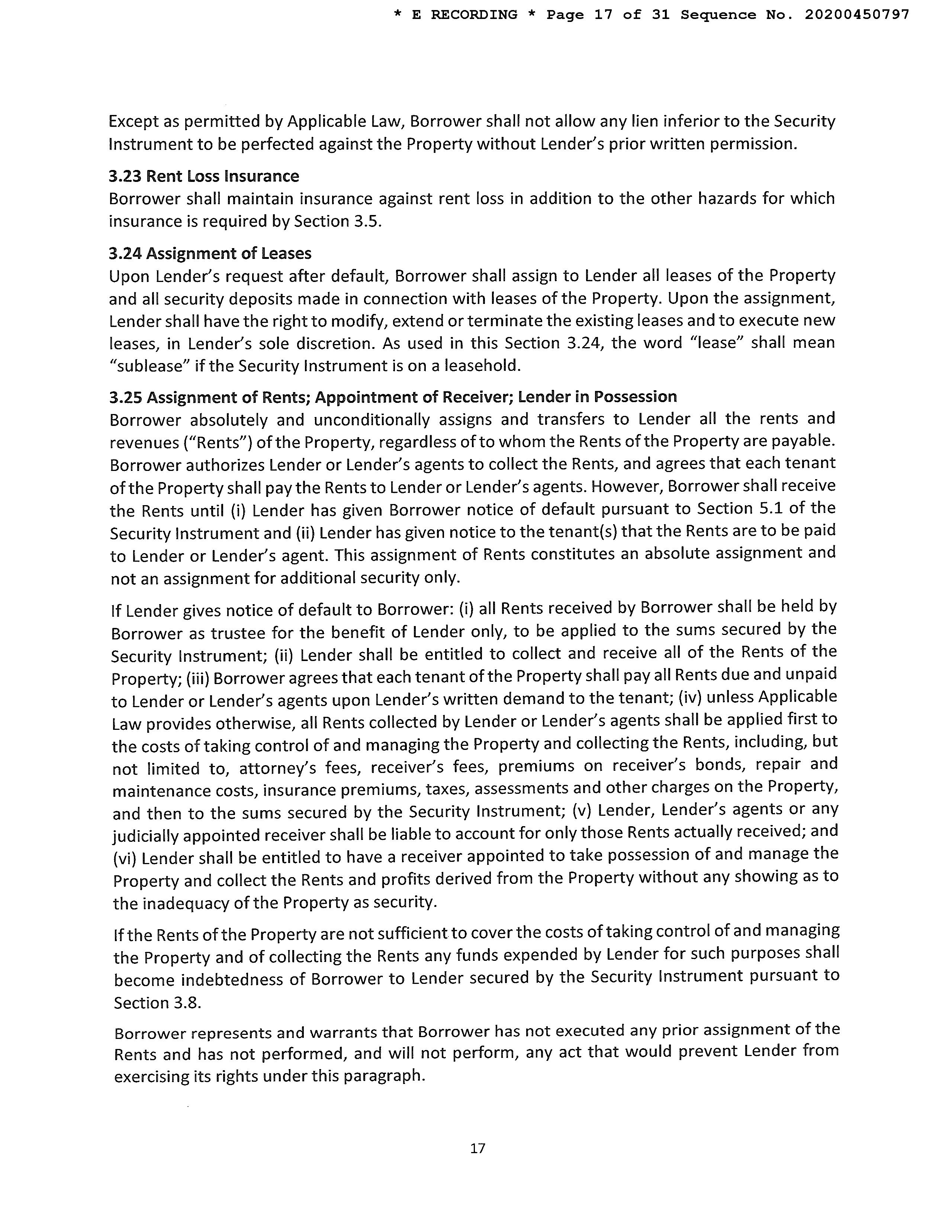 * E RECORDING * Page 17 of 31 Sequence No. 20200450797

Except as permitted by Applicable Law, Borrower shall not allow any lien inferior to the Security Instrument to be perfected against the Property without Lender's prior written permission.

3.23 Rent Loss Insurance
Borrower shall maintain insurance against rent loss in addition to the other hazards for which insurance is required by Section 3.5.

3.24 Assignment of Leases
Upon Lender's request after default, Borrower shall assign to Lender all leases of the Property and all security deposits made in connection with leases of the Property. Upon the assignment, Lender shall have the right to modify, extend or terminate the existing leases and to execute new leases, in Lender's sole discretion. As used in this Section 3.24, the word "lease" shall mean "sublease" if the Security Instrument is on a leasehold.

3.25 Assignment of Rents; Appointment of Receiver; Lender in Possession
Borrower absolutely and unconditionally assigns and transfers to Lender all the rents and revenues ("Rents") of the Property, regardless of to whom the Rents of the Property are payable. Borrower authorizes Lender or Lender's agents to collect the Rents, and agrees that each tenant of the Property shall pay the Rents to Lender or Lender's agents. However, Borrower shall receive the Rents until (i) Lender has given Borrower notice of default pursuant to Section 5.1 of the Security Instrument and (ii) Lender has given notice to the tenant(s) that the Rents are to be paid to Lender or Lender's agent. This assignment of Rents constitutes an absolute assignment and not an assignment for additional security only.

If Lender gives notice of default to Borrower: (i) all Rents received by Borrower shall be held by Borrower as trustee for the benefit of Lender only, to be applied to the sums secured by the Security Instrument; (ii) Lender shall be entitled to collect and receive all of the Rents of the Property; (iii) Borrower agrees that each tenant of the Property shall pay all Rents due and unpaid to Lender or Lender's agents upon Lender's written demand to the tenant; (iv) unless Applicable Law provides otherwise, all Rents collected by Lender or Lender's agents shall be applied first to the costs of taking control of and managing the Property and collecting the Rents, including, but not limited to, attorney's fees, receiver's fees, premiums on receiver's bonds, repair and maintenance costs, insurance premiums, taxes, assessments and other charges on the Property, and then to the sums secured by the Security Instrument; (v) Lender, Lender's agents or any judicially appointed receiver shall be liable to account for only those Rents actually received; and (vi) Lender shall be entitled to have a receiver appointed to take possession of and manage the Property and collect the Rents and profits derived from the Property without any showing as to the inadequacy of the Property as security.

If the Rents of the Property are not sufficient to cover the costs of taking control of and managing the Property and of collecting the Rents any funds expended by Lender for such purposes shall become indebtedness of Borrower to Lender secured by the Security Instrument pursuant to Section 3.8.

Borrower represents and warrants that Borrower has not executed any prior assignment of the Rents and has not performed, and will not perform, any act that would prevent Lender from exercising its rights under this paragraph.

17